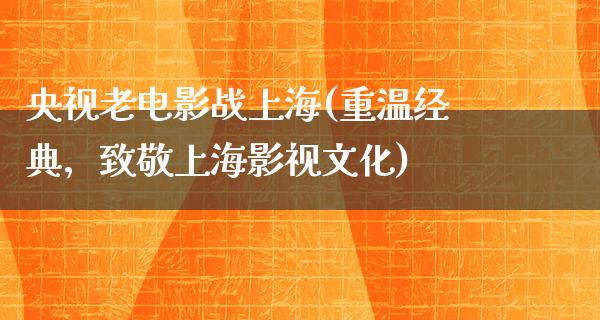 央视老电影战上海(重温经典，致敬上海影视文化)